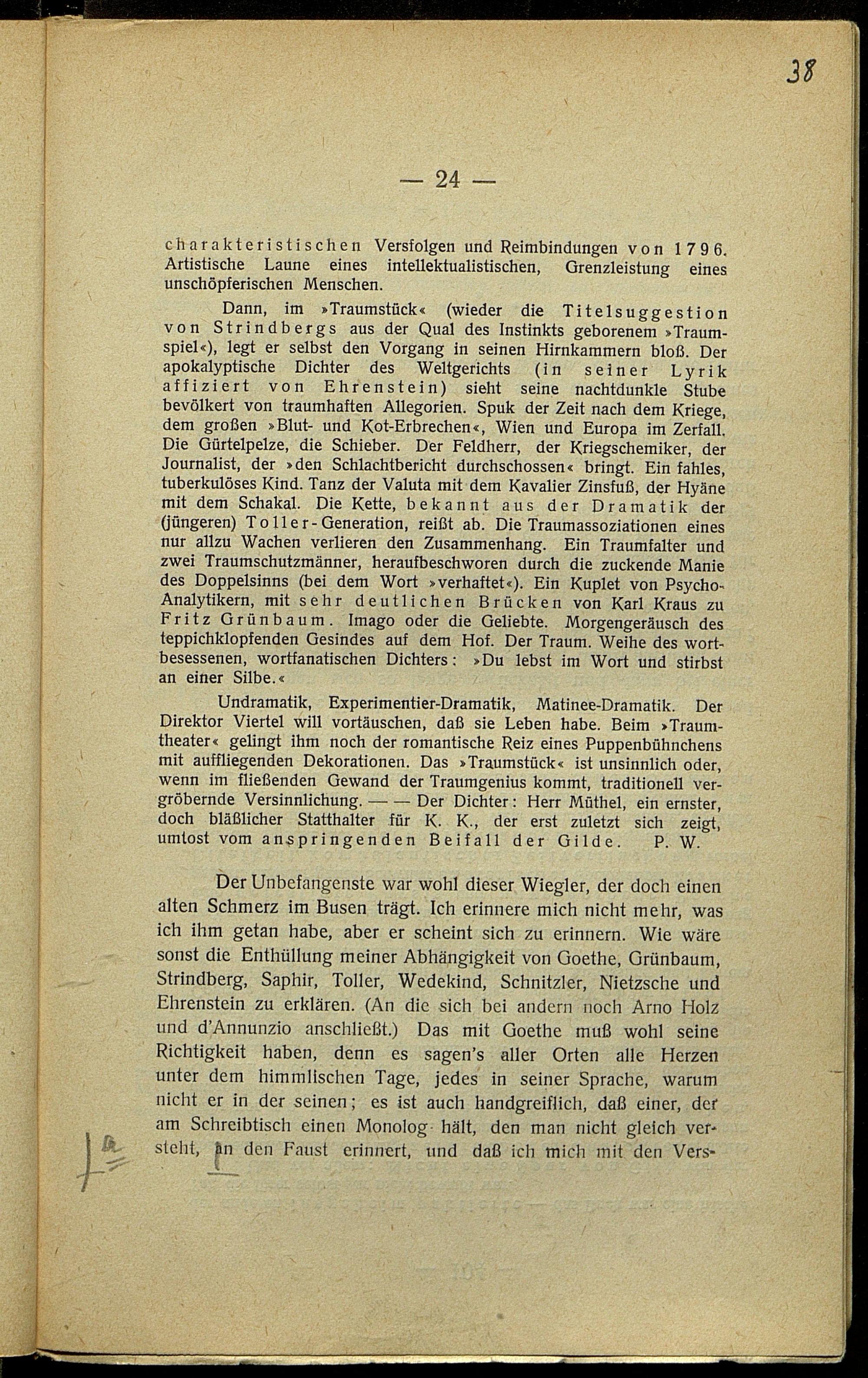 38

— 24 —

charakteristischen Versfolgen und Reimbindungen von 1796. Artistische Laune eines intellektualistischen, Grenzleistung eines unschöpferischen Menschen.

Dann, im »Traumstück« (wieder die Titelsuggestion von Strindbergs aus der Qual des Instinkts geborenem »Traumspiel«), legt er selbst den Vorgang in seinen Hirnkammern bloß. Der apokalyptische Dichter des Weltgerichts (in seiner Lyrik affiziert von Ehrenstein) sieht seine nachtdunkle Stube bevölkert von traumhaften Allegorien. Spuk der Zeit nach dem Kriege, dem großen »Blut- und Kot-Erbrechen«, Wien und Europa im Zerfall. Die Gürtelpelze, die Schieber. Der Feldherr, der Kriegschemiker, der Journalist, der »den Schlachtbericht durchschossen« bringt. Ein fahles, tuberkulöses Kind. Tanz der Valuta mit dem Kavalier Zinsfuß, der Hyäne mit dem Schakal. Die Kette, bekannt aus der Dramatik der (jüngeren) Toller-Generation, reißt ab. Die Traumassoziationen eines nur allzu Wachen verlieren den Zusammenhang. Ein Traumfalter und zwei Traumschutzmänner, heraufbeschworen durch die zuckende Manie des Doppelsinns (bei dem Wort »verhaftet«). Ein Kuplet von Psycho-Analytikern, mit sehr deutlichen Brücken von Karl Kraus zu Fritz Grünbaum. Imago oder die Geliebte. Morgengeräusch des teppichklopfenden Gesindes auf dem Hof. Der Traum. Weihe des wortbesessenen, wortfanatischen Dichters: »Du lebst im Wort und stirbst an einer Silbe.«

Undramatik, Experimentier-Dramatik, Matinee-Dramatik. Der Direktor Viertel will vortäuschen, daß sie Leben habe. Beim »Traumtheater« gelingt ihm noch der romantische Reiz eines Puppenbühnchens mit auffliegenden Dekorationen. Das »Traumstück« ist unsinnlich oder, wenn im fließenden Gewand der Traumgenius kommt, traditionell vergröbernde Versinnlichung. — — Der Dichter: Herr Müthel, ein ernster, doch bläßlicher Statthalter für K. K., der erst zuletzt sich zeigt, umtost vom anspringenden Beifall der Gilde. P. W.

Der Unbefangenste war wohl dieser Wiegler, der doch einen alten Schmerz im Busen trägt. Ich erinnere mich nicht mehr, was ich ihm getan habe, aber er scheint sich zu erinnern. Wie wäre sonst die Enthüllung meiner Abhängigkeit von Goethe, Grünbaum, Strindberg, Saphir, Toller, Wedekind, Schnitzler, Nietzsche und Ehrenstein zu erklären. (An die sich bei andern noch Arno Holz und d'Annunzio anschließt.) Das mit Goethe muß wohl seine Richtigkeit haben, denn es sagen's aller Orten alle Herzen unter dem himmlischen Tage, jedes in seiner Sprache, warum nicht er in der seinen; es ist auch handgreiflich, daß einer, der am Schreibtisch einen Monolog hält, den man nicht gleich versteht, an den Faust erinnert, und daß ich mich mit den Vers-